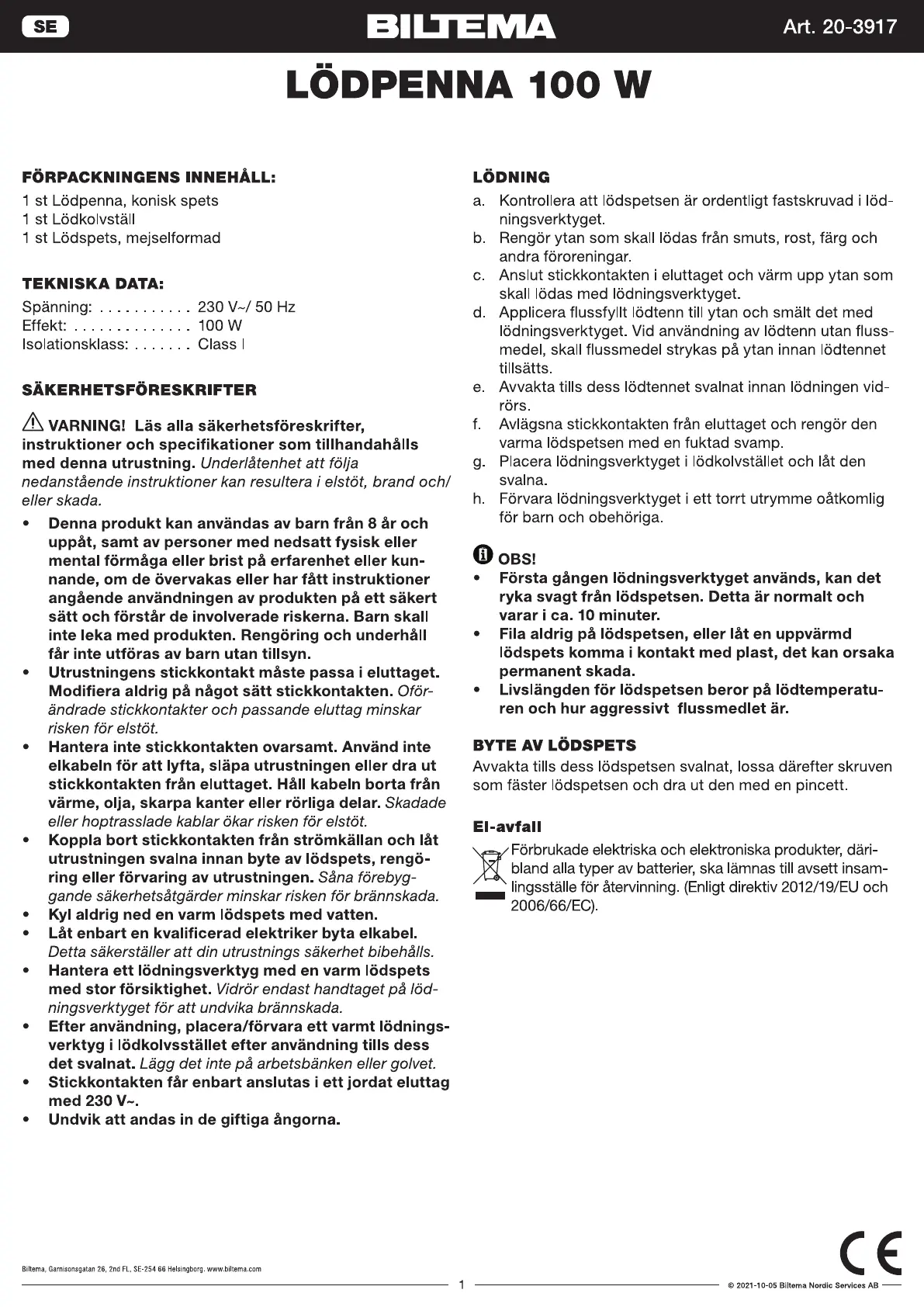 SE

BILTEMA

Art. 20-3917

LÖDPENNA 100 W

FÖRPACKNINGENS INNEHÅLL:
1 st Lödpenna, konisk spets
1 st Lödkolvställ
1 st Lödspets, mejselformad

TEKNISKA DATA:
Spänning: . . . . . . . . . . . 230 V~/ 50 Hz
Effekt: . . . . . . . . . . . . . . 100 W
Isolationsklass: . . . . . . . Class I

SÄKERHETSFÖRESKRIFTER

VARNING! Läs alla säkerhetsföreskrifter, instruktioner och specifikationer som tillhandahålls med denna utrustning. Underlåtenhet att följa nedanstående instruktioner kan resultera i elstöt, brand och/eller skada.

• Denna produkt kan användas av barn från 8 år och uppåt, samt av personer med nedsatt fysisk eller mental förmåga eller brist på erfarenhet eller kunnande, om de övervakas eller har fått instruktioner angående användningen av produkten på ett säkert sätt och förstår de involverade riskerna. Barn skall inte leka med produkten. Rengöring och underhåll får inte utföras av barn utan tillsyn.
• Utrustningens stickkontakt måste passa i eluttaget. Modifiera aldrig på något sätt stickkontakten. Oförändrade stickkontakter och passande eluttag minskar risken för elstöt.
• Hantera inte stickkontakten ovarsamt. Använd inte elkabeln för att lyfta, släpa utrustningen eller dra ut stickkontakten från eluttaget. Håll kabeln borta från värme, olja, skarpa kanter eller rörliga delar. Skadade eller hoptrasslade kablar ökar risken för elstöt.
• Koppla bort stickkontakten från strömkällan och låt utrustningen svalna innan byte av lödspets, rengöring eller förvaring av utrustningen. Såna förebyggande säkerhetsåtgärder minskar risken för brännskada.
• Kyl aldrig ned en varm lödspets med vatten.
• Låt enbart en kvalificerad elektriker byta elkabel. Detta säkerställer att din utrustnings säkerhet bibehålls.
• Hantera ett lödningsverktyg med en varm lödspets med stor försiktighet. Vidrör endast handtaget på lödningsverktyget för att undvika brännskada.
• Efter användning, placera/förvara ett varmt lödningsverktyg i lödkolvsstället efter användning tills dess det svalnat. Lägg det inte på arbetsbänken eller golvet.
• Stickkontakten får enbart anslutas i ett jordat eluttag med 230 V~.
• Undvik att andas in de giftiga ångorna.

LÖDNING
a. Kontrollera att lödspetsen är ordentligt fastskruvad i lödningsverktyget.
b. Rengör ytan som skall lödas från smuts, rost, färg och andra föroreningar.
c. Anslut stickkontakten i eluttaget och värm upp ytan som skall lödas med lödningsverktyget.
d. Applicera flussfyllt lödtenn till ytan och smält det med lödningsverktyget. Vid användning av lödtenn utan flussmedel, skall flussmedel strykas på ytan innan lödtennet tillsätts.
e. Avvakta tills dess lödtennet svalnat innan lödningen vidrörs.
f. Avlägsna stickkontakten från eluttaget och rengör den varma lödspetsen med en fuktad svamp.
g. Placera lödningsverktyget i lödkolvstället och låt den svalna.
h. Förvara lödningsverktyget i ett torrt utrymme oåtkomlig för barn och obehöriga.

OBS!
• Första gången lödningsverktyget används, kan det ryka svagt från lödspetsen. Detta är normalt och varar i ca. 10 minuter.
• Fila aldrig på lödspetsen, eller låt en uppvärmd lödspets komma i kontakt med plast, det kan orsaka permanent skada.
• Livslängden för lödspetsen beror på lödtemperaturen och hur aggressivt flussmedlet är.

BYTE AV LÖDSPETS
Avvakta tills dess lödspetsen svalnat, lossa därefter skruven som fäster lödspetsen och dra ut den med en pincett.

El-avfall
Förbrukade elektriska och elektroniska produkter, däribland alla typer av batterier, ska lämnas till avsett insamlingsställe för återvinning. (Enligt direktiv 2012/19/EU och 2006/66/EC).

CE

Biltema, Garnisonsgatan 26, 2nd FL, SE-254 66 Helsingborg. www.biltema.com

1

© 2021-10-05 Biltema Nordic Services AB